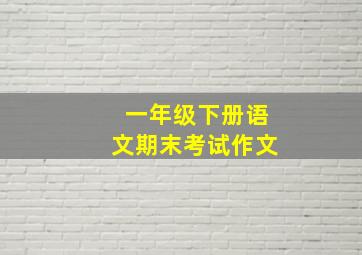 一年级下册语文期末考试作文